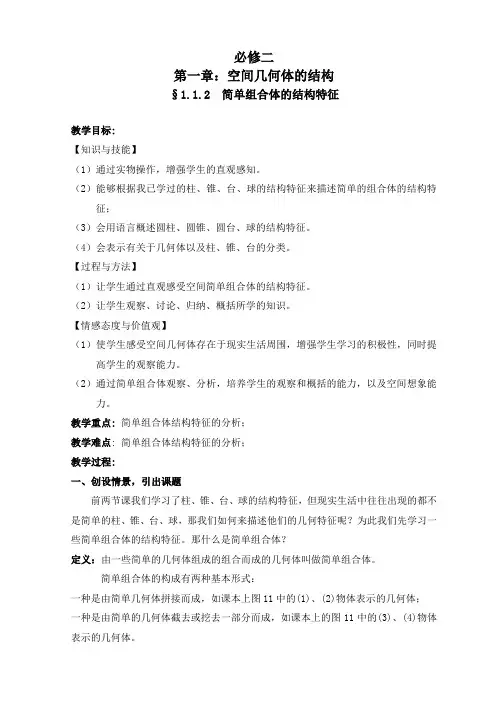 必修二
第一章：空间几何体的结构
§1.1.2 简单组合体的结构特征

教学目标：
【知识与技能】
（1）通过实物操作，增强学生的直观感知。
（2）能够根据我已学过的柱、锥、台、球的结构特征来描述简单的组合体的结构特征；
（3）会用语言概述圆柱、圆锥、圆台、球的结构特征。
（4）会表示有关于几何体以及柱、锥、台的分类。
【过程与方法】
（1）让学生通过直观感受空间简单组合体的结构特征。
（2）让学生观察、讨论、归纳、概括所学的知识。
【情感态度与价值观】
（1）使学生感受空间几何体存在于现实生活周围，增强学生学习的积极性，同时提高学生的观察能力。
（2）通过简单组合体观察、分析，培养学生的观察和概括的能力，以及空间想象能力。
教学重点：简单组合体结构特征的分析；
教学难点：简单组合体结构特征的分析；
教学过程：
一、创设情景，引出课题
前两节课我们学习了柱、锥、台、球的结构特征，但现实生活中往往出现的都不是简单的柱、锥、台、球，那我们如何来描述他们的几何特征呢？为此我们先学习一些简单组合体的结构特征。那什么是简单组合体？
定义：由一些简单的几何体组成的组合而成的几何体叫做简单组合体。
简单组合体的构成有两种基本形式：
一种是由简单几何体拼接而成，如课本上图11中的(1)、(2)物体表示的几何体；
一种是由简单的几何体截去或挖去一部分而成，如课本上的图11中的(3)、(4)物体表示的几何体。